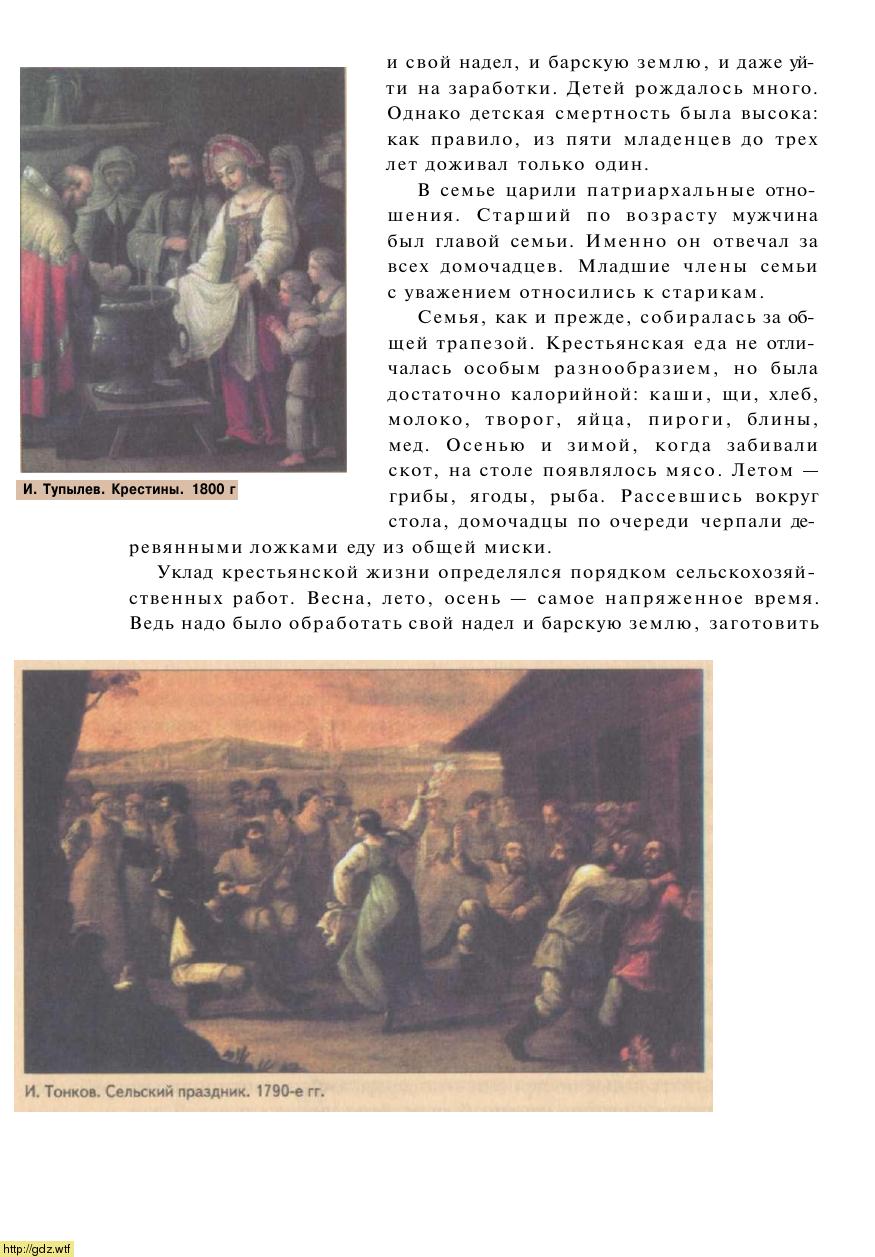 и свой надел, и барскую землю, и даже уйти на заработки. Детей рождалось много. Однако детская смертность была высока: как правило, из пяти младенцев до трех лет доживал только один.

В семье царили патриархальные отношения. Старший по возрасту мужчина был главой семьи. Именно он отвечал за всех домочадцев. Младшие члены семьи с уважением относились к старикам.

Семья, как и прежде, собиралась за общей трапезой. Крестьянская еда не отличалась особым разнообразием, но была достаточно калорийной: каши, щи, хлеб, молоко, творог, яйца, пироги, блины, мед. Осенью и зимой, когда забивали скот, на столе появлялось мясо. Летом — грибы, ягоды, рыба. Рассевшись вокруг стола, домочадцы по очереди черпали деревянными ложками еду из общей миски.

И. Тупылев. Крестины. 1800 г

Уклад крестьянской жизни определялся порядком сельскохозяйственных работ. Весна, лето, осень — самое напряженное время. Ведь надо было обработать свой надел и барскую землю, заготовить

И. Тонков. Сельский праздник. 1790-е гг.

http://gdz.wtf